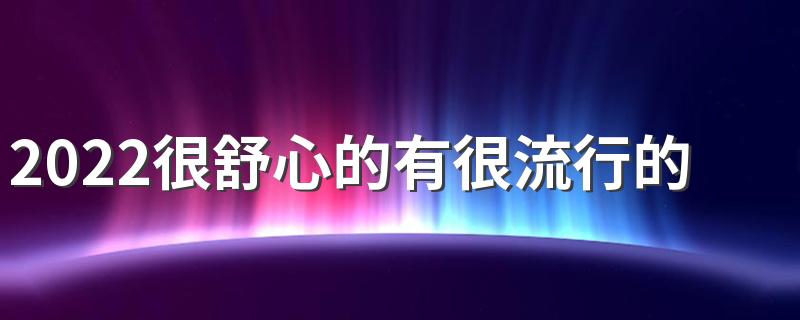 2022很舒心的有很流行的